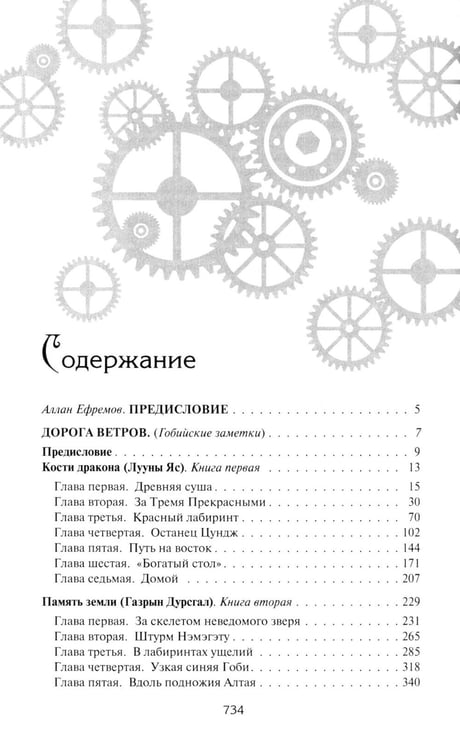 Содержание

Аллан Ефремов. ПРЕДИСЛОВИЕ 5

ДОРОГА ВЕТРОВ. (Гобийские заметки) 7

Предисловие 9
Кости дракона (Лууны Яс). Книга первая 13
Глава первая. Древняя суша 15
Глава вторая. За Тремя Прекрасными 30
Глава третья. Красный лабиринт 70
Глава четвертая. Останец Цундж 102
Глава пятая. Путь на восток 144
Глава шестая. «Богатый стол» 171
Глава седьмая. Домой 207

Память земли (Газрын Дурсгал). Книга вторая 229
Глава первая. За скелетом неведомого зверя 231
Глава вторая. Штурм Нэмэгэту 265
Глава третья. В лабиринтах ущелий 285
Глава четвертая. Узкая синяя Гоби 318
Глава пятая. Вдоль подножия Алтая 340

734